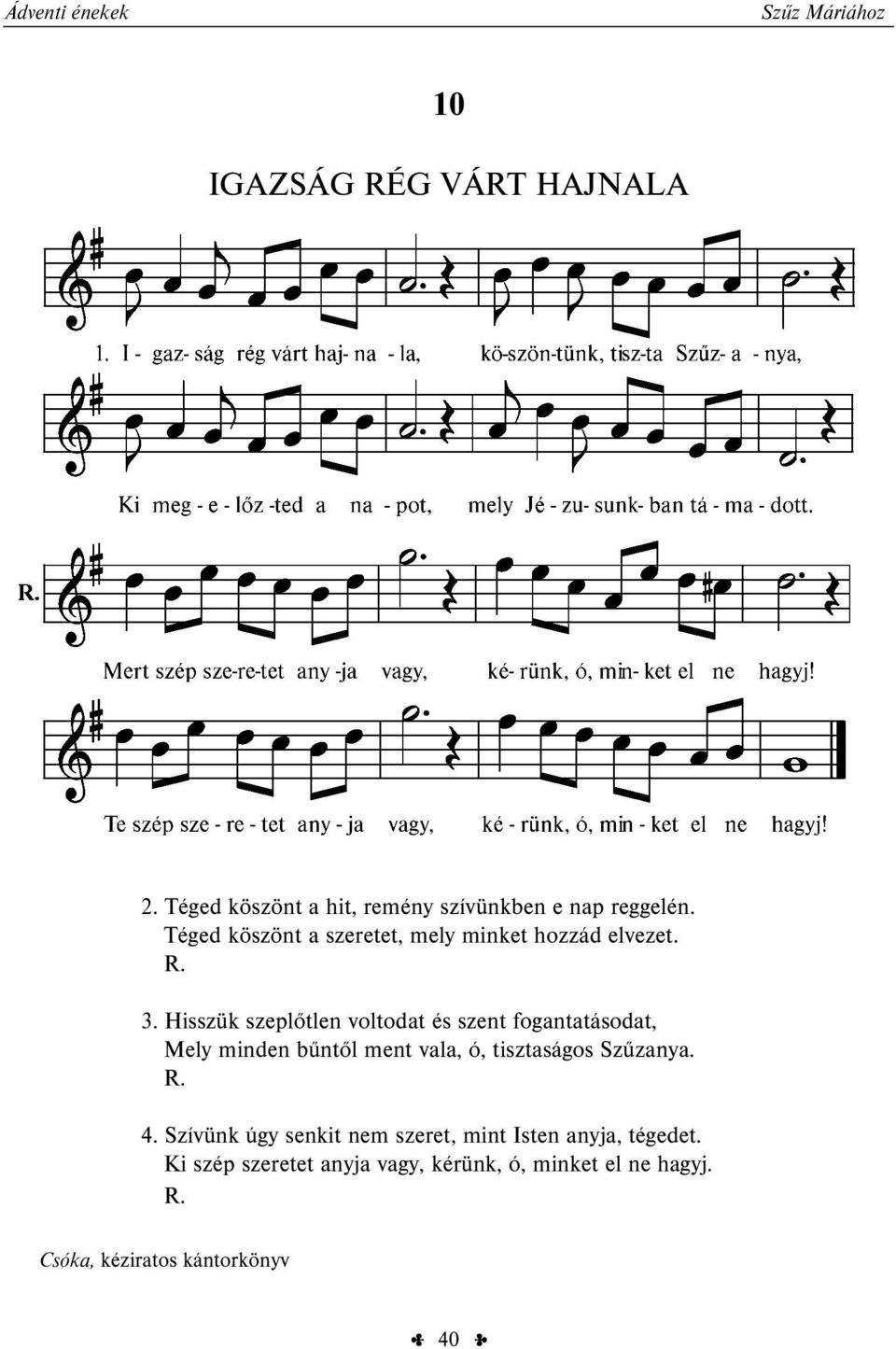 Ádventi énekek Szűz Máriához

10

IGAZSÁG RÉG VÁRT HAJNALA

1. I - gaz- ság rég várt haj- na - la, kö-szön-tünk, tisz-ta Szűz- a - nya,

Ki meg - e - lőz -ted a na - pot, mely Jé - zu- sunk- ban tá - ma - dott.

R. Mert szép sze-re-tet any -ja vagy, ké- rünk, ó, min- ket el ne hagyj!

Te szép sze - re - tet any - ja vagy, ké - rünk, ó, min - ket el ne hagyj!

2. Téged köszönt a hit, remény szívünkben e nap reggelén. Téged köszönt a szeretet, mely minket hozzád elvezet.
R.

3. Hisszük szeplőtlen voltodat és szent fogantatásodat, Mely minden bűntől ment vala, ó, tisztaságos Szűzanya.
R.

4. Szívünk úgy senkit nem szeret, mint Isten anyja, tégedet. Ki szép szeretet anyja vagy, kérünk, ó, minket el ne hagyj.
R.

Csóka, kéziratos kántorkönyv

40